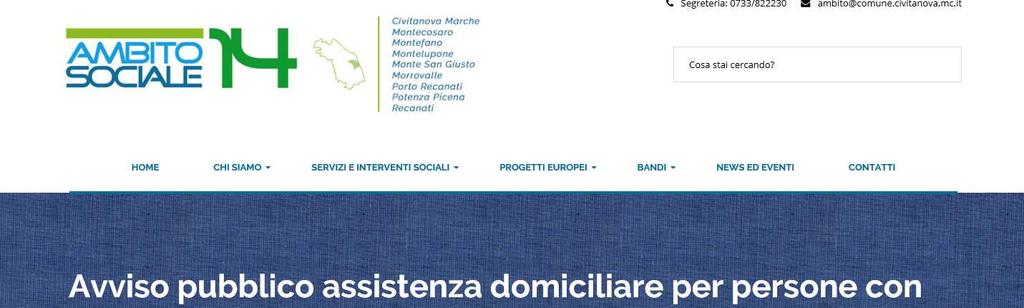 Segreteria: 0733/822230 ambito@comune.civitanova.mc.it

AMBITO SOCIALE 14

Civitanova Marche
Montecosaro
Montefano
Montelupone
Monte San Giusto
Morrovalle
Porto Recanati
Potenza Picena
Recanati

Cosa stai cercando?

HOME CHI SIAMO SERVIZI E INTERVENTI SOCIALI PROGETTI EUROPEI BANDI NEWS ED EVENTI CONTATTI

Avviso pubblico assistenza domiciliare per persone con